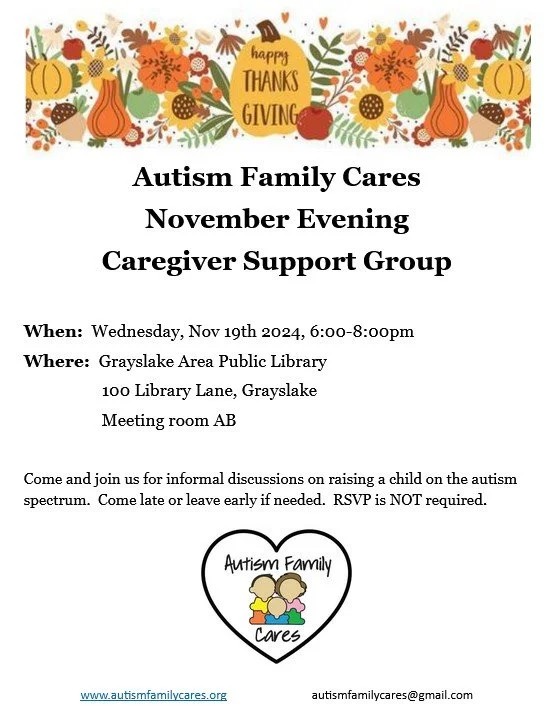 happy
THANKS
GIVING

Autism Family Cares
November Evening
Caregiver Support Group

When: Wednesday, Nov 19th 2024, 6:00-8:00pm
Where: Grayslake Area Public Library
100 Library Lane, Grayslake
Meeting room AB

Come and join us for informal discussions on raising a child on the autism spectrum. Come late or leave early if needed. RSVP is NOT required.

Autism Family
Cares

www.autismfamilycares.org autismfamilycares@gmail.com